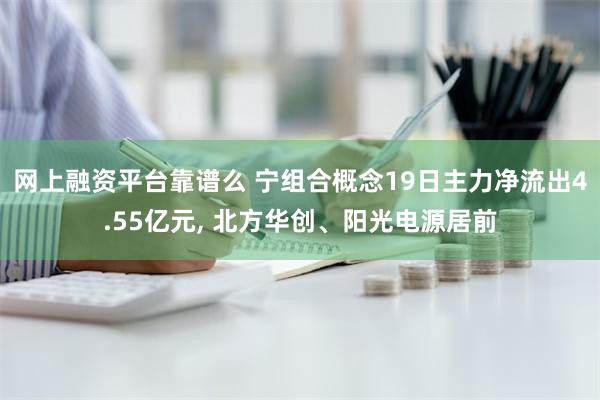 网上融资平台靠谱么 宁组合概念19日主力净流出4.55亿元, 北方华创、阳光电源居前